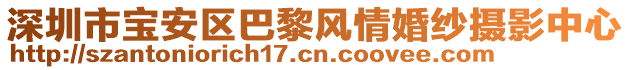 深圳市宝安区巴黎风情婚纱摄影中心
http://szantoniorich17.cn.coovee.com